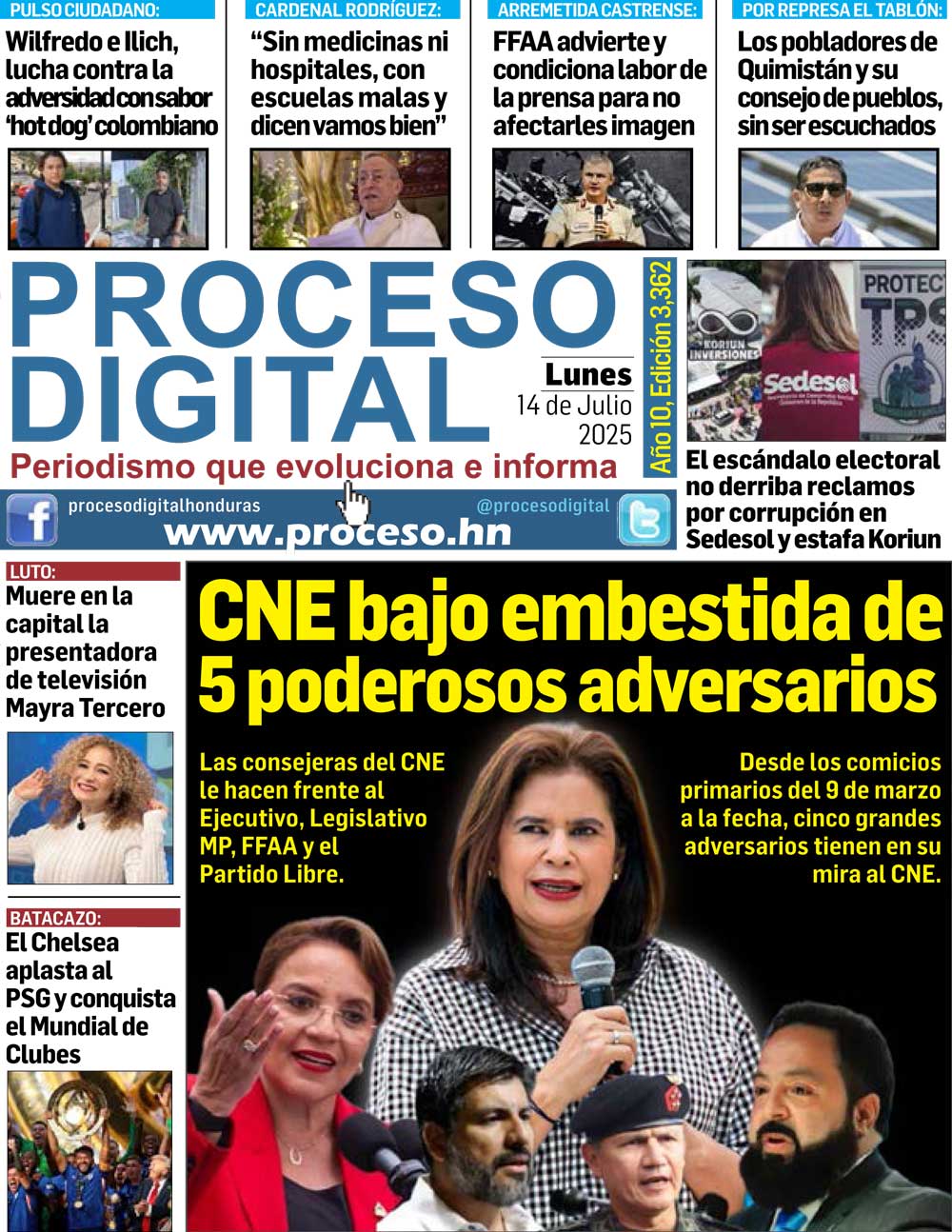 PULSO CIUDADANO:
Wilfredo e Ilich, lucha contra la adversidad con sabor 'hot dog' colombiano

CARDENAL RODRÍGUEZ:
"Sin medicinas ni hospitales, con escuelas malas y dicen vamos bien"

ARREMETIDA CASTRENSE:
FFAA advierte y condiciona labor de la prensa para no afectarles imagen

POR REPRESA EL TABLÓN:
Los pobladores de Quimistán y su consejo de pueblos, sin ser escuchados

PROCESO DIGITAL
Lunes
14 de Julio 2025
Año 10, Edición 3,362
Periodismo que evoluciona e informa
procesodigitalhonduras
@procesodigital
www.proceso.hn

KORIUN INVERSIONES
Sedesol
PROTECT TPS
El escándalo electoral no derriba reclamos por corrupción en Sedesol y estafa Koriun

LUTO:
Muere en la capital la presentadora de televisión Mayra Tercero

BATACAZO:
El Chelsea aplasta al PSG y conquista el Mundial de Clubes

CNE bajo embestida de 5 poderosos adversarios

Las consejeras del CNE le hacen frente al Ejecutivo, Legislativo MP, FFAA y el Partido Libre.

Desde los comicios primarios del 9 de marzo a la fecha, cinco grandes adversarios tienen en su mira al CNE.